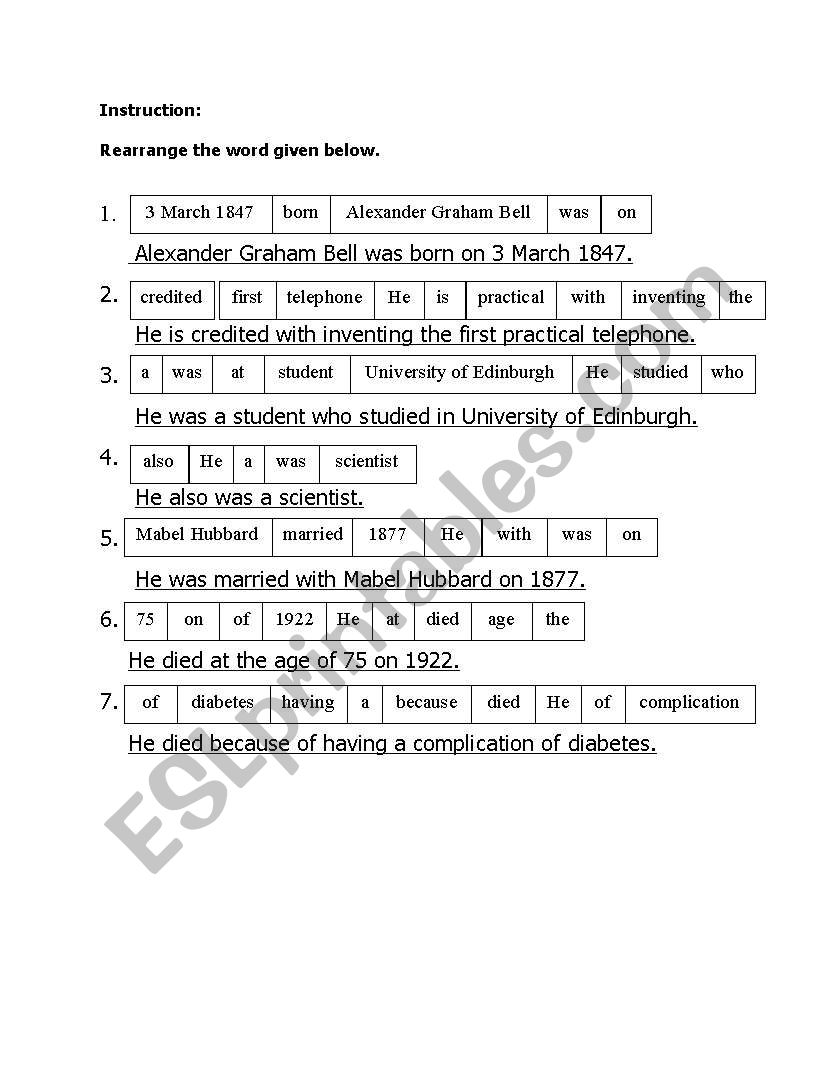 Instruction:

Rearrange the word given below.

1.
| 3 March 1847 | born | Alexander Graham Bell | was | on |
|---|---|---|---|---|

Alexander Graham Bell was born on 3 March 1847.

2.
| credited | first | telephone | He | is | practical | with | inventing | the |
|---|---|---|---|---|---|---|---|---|

He is credited with inventing the first practical telephone.

3.
| a | was | at | student | University of Edinburgh | He | studied | who |
|---|---|---|---|---|---|---|---|

He was a student who studied in University of Edinburgh.

4.
| also | He | a | was | scientist |
|---|---|---|---|---|

He also was a scientist.

5.
| Mabel Hubbard | married | 1877 | He | with | was | on |
|---|---|---|---|---|---|---|

He was married with Mabel Hubbard on 1877.

6.
| 75 | on | of | 1922 | He | at | died | age | the |
|---|---|---|---|---|---|---|---|---|

He died at the age of 75 on 1922.

7.
| of | diabetes | having | a | because | died | He | of | complication |
|---|---|---|---|---|---|---|---|---|

He died because of having a complication of diabetes.

ESLprintables.com